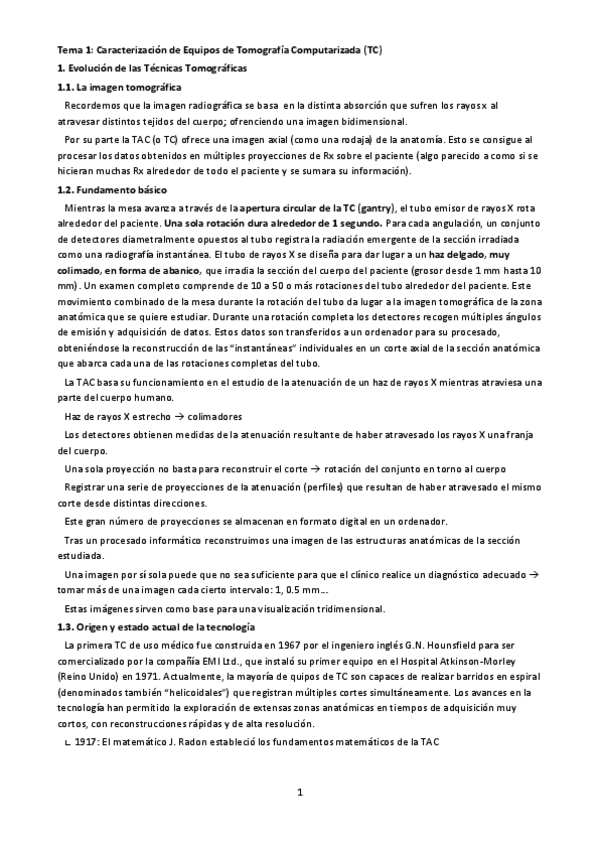 Tema 1: Caracterización de Equipos de Tomografía Computarizada (TC)

1. Evolución de las Técnicas Tomográficas

1.1. La imagen tomográfica

Recordemos que la imagen radiográfica se basa en la distinta absorción que sufren los rayos x al atravesar distintos tejidos del cuerpo; ofrenciendo una imagen bidimensional.

Por su parte la TAC (o TC) ofrece una imagen axial (como una rodaja) de la anatomía. Esto se consigue al procesar los datos obtenidos en múltiples proyecciones de Rx sobre el paciente (algo parecido a como si se hicieran muchas Rx alrededor de todo el paciente y se sumara su información).

1.2. Fundamento básico

Mientras la mesa avanza a través de la apertura circular de la TC (gantry), el tubo emisor de rayos X rota alrededor del paciente. Una sola rotación dura alrededor de 1 segundo. Para cada angulación, un conjunto de detectores diametralmente opuestos al tubo registra la radiación emergente de la sección irradiada como una radiografía instantánea. El tubo de rayos X se diseña para dar lugar a un haz delgado, muy colimado, en forma de abanico, que irradia la sección del cuerpo del paciente (grosor desde 1 mm hasta 10 mm). Un examen completo comprende de 10 a 50 o más rotaciones del tubo alrededor del paciente. Este movimiento combinado de la mesa durante la rotación del tubo da lugar a la imagen tomográfica de la zona anatómica que se quiere estudiar. Durante una rotación completa los detectores recogen múltiples ángulos de emisión y adquisición de datos. Estos datos son transferidos a un ordenador para su procesado, obteniéndose la reconstrucción de las "instantáneas" individuales en un corte axial de la sección anatómica que abarca cada una de las rotaciones completas del tubo.

La TAC basa su funcionamiento en el estudio de la atenuación de un haz de rayos X mientras atraviesa una parte del cuerpo humano.

Haz de rayos X estrecho → colimadores

Los detectores obtienen medidas de la atenuación resultante de haber atravesado los rayos X una franja del cuerpo.

Una sola proyección no basta para reconstruir el corte → rotación del conjunto en torno al cuerpo

Registrar una serie de proyecciones de la atenuación (perfiles) que resultan de haber atravesado el mismo corte desde distintas direcciones.

Este gran número de proyecciones se almacenan en formato digital en un ordenador.

Tras un procesado informático reconstruimos una imagen de las estructuras anatómicas de la sección estudiada.

Una imagen por sí sola puede que no sea suficiente para que el clínico realice un diagnóstico adecuado → tomar más de una imagen cada cierto intervalo: 1, 0.5 mm...

Estas imágenes sirven como base para una visualización tridimensional.

1.3. Origen y estado actual de la tecnología

La primera TC de uso médico fue construida en 1967 por el ingeniero inglés G.N. Hounsfield para ser comercializado por la compañía EMI Ltd., que instaló su primer equipo en el Hospital Atkinson-Morley (Reino Unido) en 1971. Actualmente, la mayoría de quipos de TC son capaces de realizar barridos en espiral (denominados también "helicoidales") que registran múltiples cortes simultáneamente. Los avances en la tecnología han permitido la exploración de extensas zonas anatómicas en tiempos de adquisición muy cortos, con reconstrucciones rápidas y de alta resolución.

∟ 1917: El matemático J. Radon estableció los fundamentos matemáticos de la TAC

1